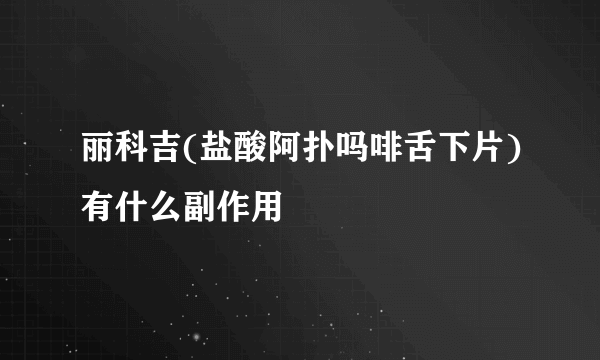 丽科吉(盐酸阿扑吗啡舌下片)有什么副作用